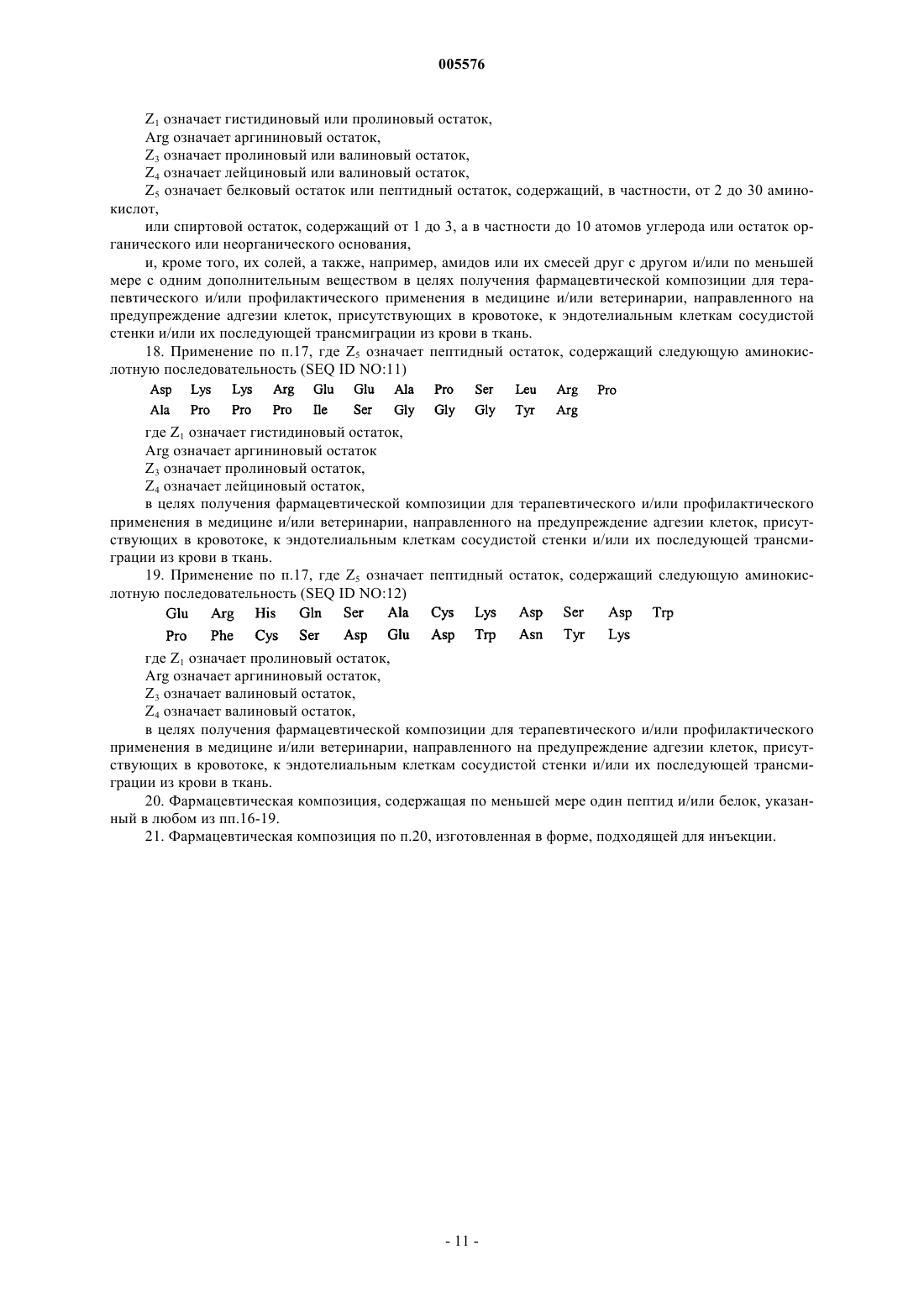 005576

$Z_1$ означает гистидиновый или пролиновый остаток,

Arg означает аргининовый остаток,

$Z_3$ означает пролиновый или валиновый остаток,

$Z_4$ означает лейциновый или валиновый остаток,

$Z_5$ означает белковый остаток или пептидный остаток, содержащий, в частности, от 2 до 30 аминокислот,

или спиртовой остаток, содержащий от 1 до 3, а в частности до 10 атомов углерода или остаток органического или неорганического основания,

и, кроме того, их солей, а также, например, амидов или их смесей друг с другом и/или по меньшей мере с одним дополнительным веществом в целях получения фармацевтической композиции для терапевтического и/или профилактического применения в медицине и/или ветеринарии, направленного на предупреждение адгезии клеток, присутствующих в кровотоке, к эндотелиальным клеткам сосудистой стенки и/или их последующей трансмиграции из крови в ткань.

18. Применение по п.17, где $Z_5$ означает пептидный остаток, содержащий следующую аминокислотную последовательность (SEQ ID NO:11)

Asp Lys Lys Arg Glu Glu Ala Pro Ser Leu Arg Pro
Ala Pro Pro Pro Ile Ser Gly Gly Gly Tyr Arg

где $Z_1$ означает гистидиновый остаток,

Arg означает аргининовый остаток

$Z_3$ означает пролиновый остаток,

$Z_4$ означает лейциновый остаток,

в целях получения фармацевтической композиции для терапевтического и/или профилактического применения в медицине и/или ветеринарии, направленного на предупреждение адгезии клеток, присутствующих в кровотоке, к эндотелиальным клеткам сосудистой стенки и/или их последующей трансмиграции из крови в ткань.

19. Применение по п.17, где $Z_5$ означает пептидный остаток, содержащий следующую аминокислотную последовательность (SEQ ID NO:12)

Glu Arg His Gln Ser Ala Cys Lys Asp Ser Asp Trp
Pro Phe Cys Ser Asp Glu Asp Trp Asn Tyr Lys

где $Z_1$ означает пролиновый остаток,

Arg означает аргининовый остаток,

$Z_3$ означает валиновый остаток,

$Z_4$ означает валиновый остаток,

в целях получения фармацевтической композиции для терапевтического и/или профилактического применения в медицине и/или ветеринарии, направленного на предупреждение адгезии клеток, присутствующих в кровотоке, к эндотелиальным клеткам сосудистой стенки и/или их последующей трансмиграции из крови в ткань.

20. Фармацевтическая композиция, содержащая по меньшей мере один пептид и/или белок, указанный в любом из пп.16-19.

21. Фармацевтическая композиция по п.20, изготовленная в форме, подходящей для инъекции.

- 11 -